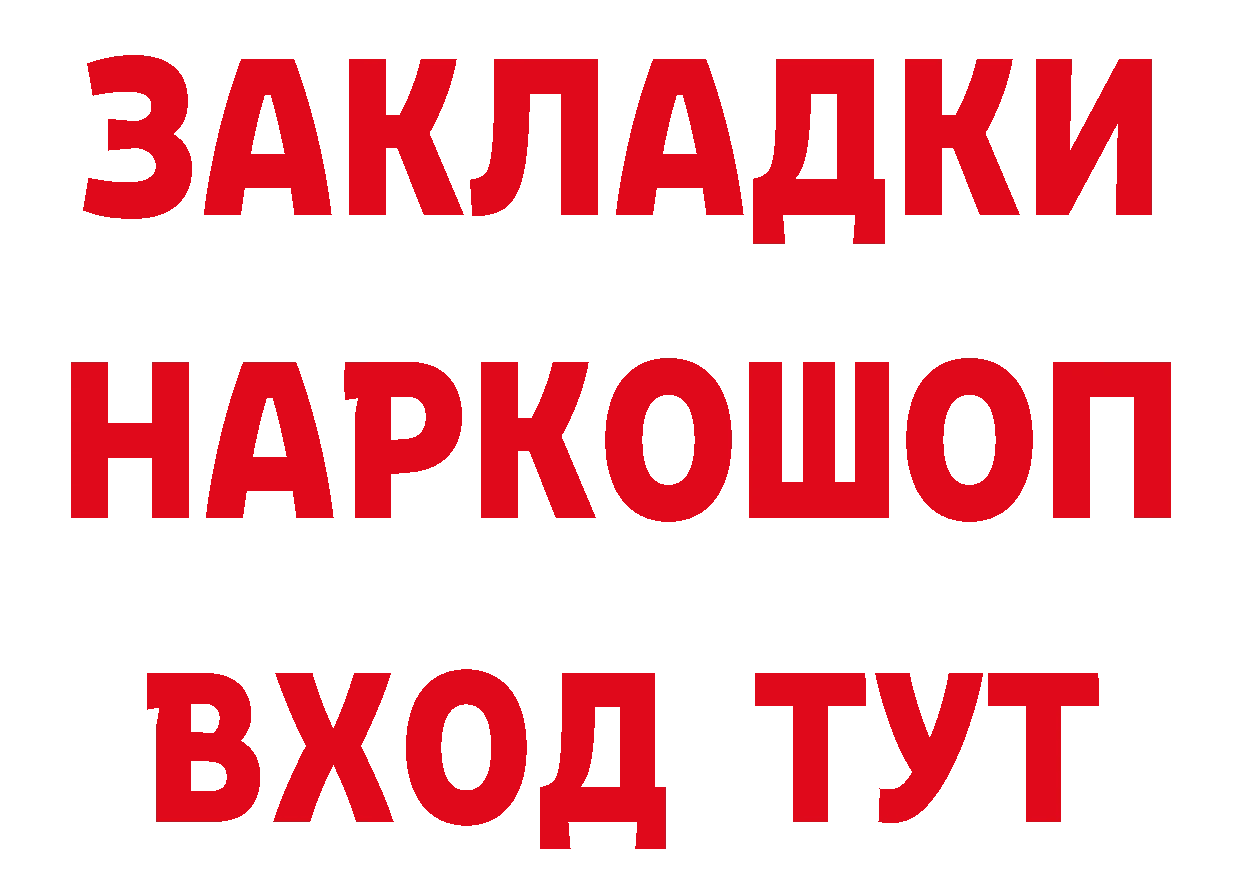 ЗАКЛАДКИ НАРКОШОП ВХОД ТУТ